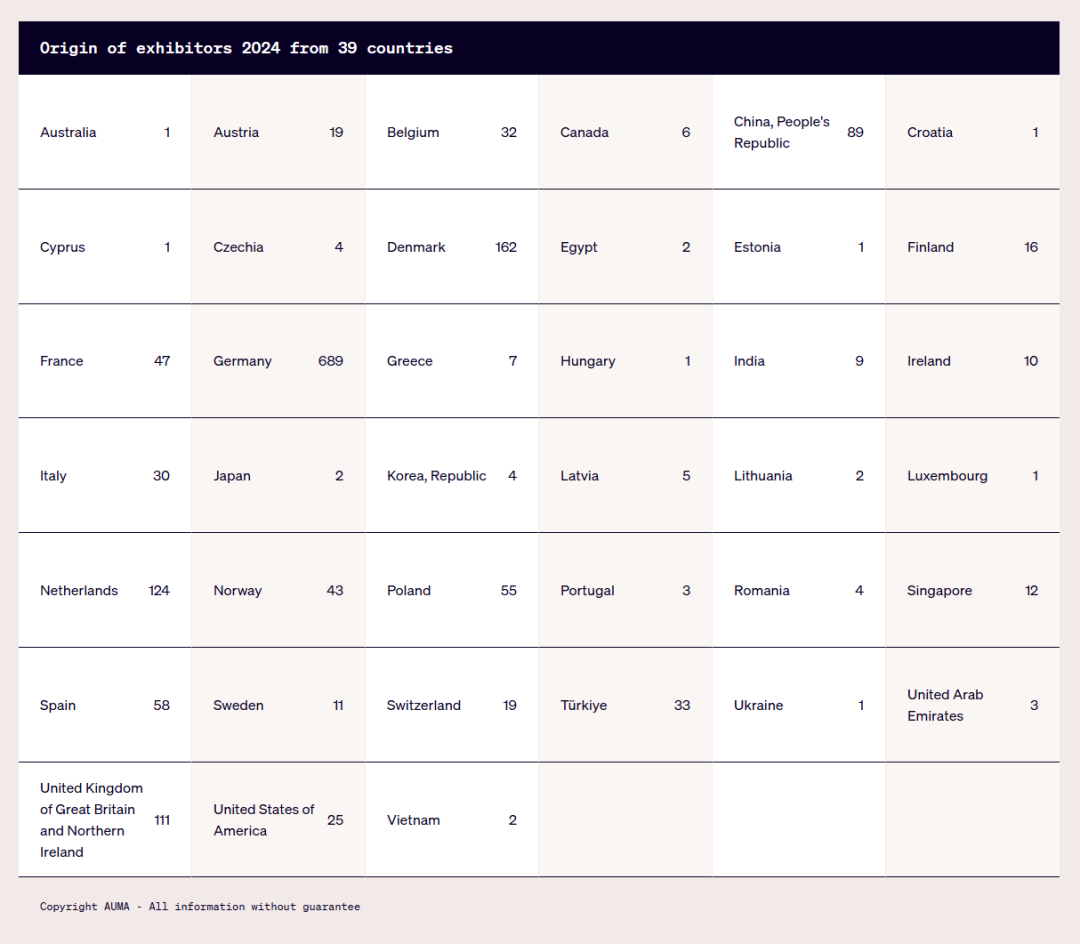 Origin of exhibitors 2024 from 39 countries

| | | | | | | | | | | | |
|---|---|---|---|---|---|---|---|---|---|---|---|
| Australia | 1 | Austria | 19 | Belgium | 32 | Canada | 6 | China, People's Republic | 89 | Croatia | 1 |
| Cyprus | 1 | Czechia | 4 | Denmark | 162 | Egypt | 2 | Estonia | 1 | Finland | 16 |
| France | 47 | Germany | 689 | Greece | 7 | Hungary | 1 | India | 9 | Ireland | 10 |
| Italy | 30 | Japan | 2 | Korea, Republic | 4 | Latvia | 5 | Lithuania | 2 | Luxembourg | 1 |
| Netherlands | 124 | Norway | 43 | Poland | 55 | Portugal | 3 | Romania | 4 | Singapore | 12 |
| Spain | 58 | Sweden | 11 | Switzerland | 19 | Türkiye | 33 | Ukraine | 1 | United Arab Emirates | 3 |
| United Kingdom of Great Britain and Northern Ireland | 111 | United States of America | 25 | Vietnam | 2 | | | | | | |

Copyright AUMA - All information without guarantee